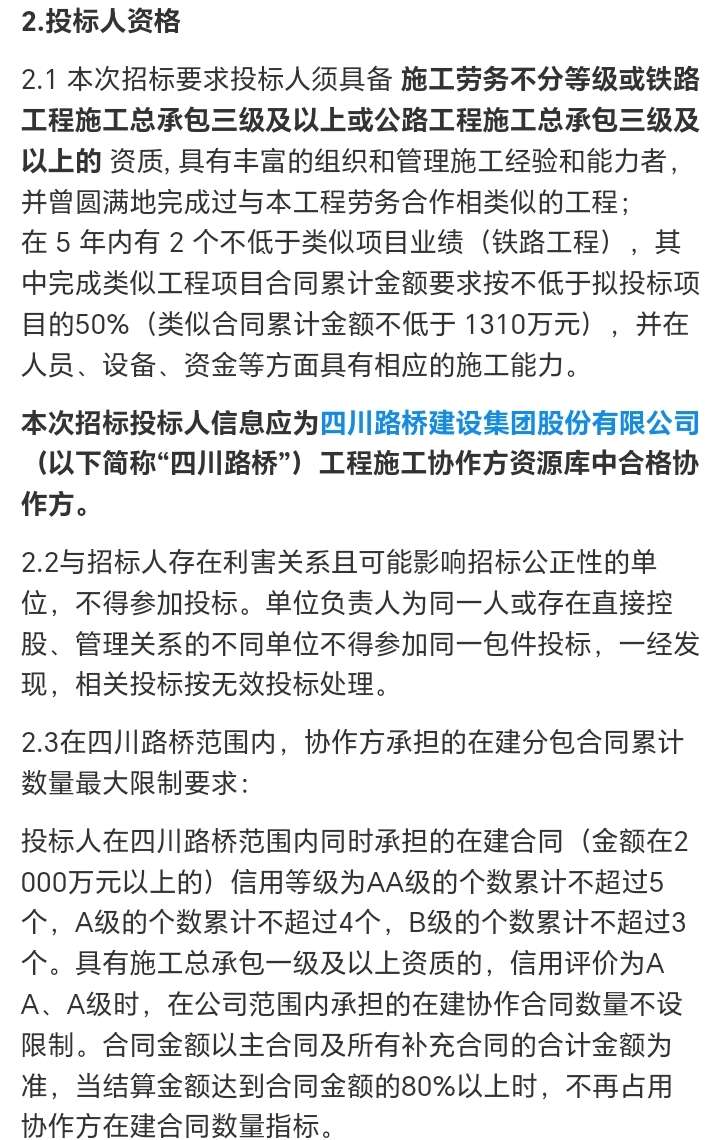 2.投标人资格

2.1 本次招标要求投标人须具备 施工劳务不分等级或铁路工程施工总承包三级及以上或公路工程施工总承包三级及以上的 资质, 具有丰富的组织和管理施工经验和能力者，并曾圆满地完成过与本工程劳务合作相类似的工程；
在 5 年内有 2 个不低于类似项目业绩（铁路工程），其中完成类似工程项目合同累计金额要求按不低于拟投标项目的50%（类似合同累计金额不低于 1310万元），并在人员、设备、资金等方面具有相应的施工能力。

本次招标投标人信息应为四川路桥建设集团股份有限公司（以下简称“四川路桥”）工程施工协作方资源库中合格协作方。

2.2与招标人存在利害关系且可能影响招标公正性的单位，不得参加投标。单位负责人为同一人或存在直接控股、管理关系的不同单位不得参加同一包件投标，一经发现，相关投标按无效投标处理。

2.3在四川路桥范围内，协作方承担的在建分包合同累计数量最大限制要求：

投标人在四川路桥范围内同时承担的在建合同（金额在2000万元以上的）信用等级为AA级的个数累计不超过5个，A级的个数累计不超过4个，B级的个数累计不超过3个。具有施工总承包一级及以上资质的，信用评价为AA、A级时，在公司范围内承担的在建协作合同数量不设限制。合同金额以主合同及所有补充合同的合计金额为准，当结算金额达到合同金额的80%以上时，不再占用协作方在建合同数量指标。